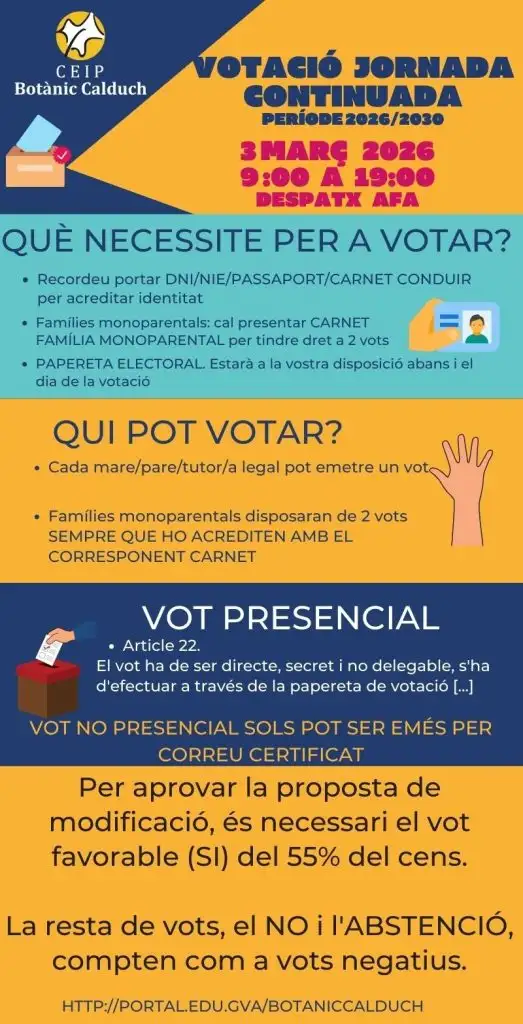 CEIP
Botànic Calduch

VOTACIÓ JORNADA CONTINUADA
PERÍODE 2026/2030

3 MARÇ 2026
9:00 A 19:00
DESPATX AFA

QUÈ NECESSITE PER A VOTAR?

- Recordeu portar DNI/NIE/PASSAPORT/CARNET CONDUIR per acreditar identitat
- Famílies monoparentals: cal presentar CARNET FAMÍLIA MONOPARENTAL per tindre dret a 2 vots
- PAPERETA ELECTORAL. Estarà a la vostra disposició abans i el dia de la votació

QUI POT VOTAR?

- Cada mare/pare/tutor/a legal pot emetre un vot
- Famílies monoparentals disposaran de 2 vots SEMPRE QUE HO ACREDITEN AMB EL CORRESPONENT CARNET

VOT PRESENCIAL

- Article 22.
El vot ha de ser directe, secret i no delegable, s'ha d'efectuar a través de la papereta de votació [...]

VOT NO PRESENCIAL SOLS POT SER EMÉS PER CORREU CERTIFICAT

Per aprovar la proposta de modificació, és necessari el vot favorable (SI) del 55% del cens.

La resta de vots, el NO i l'ABSTENCIÓ, compten com a vots negatius.

HTTP://PORTAL.EDU.GVA/BOTANICCALDUCH